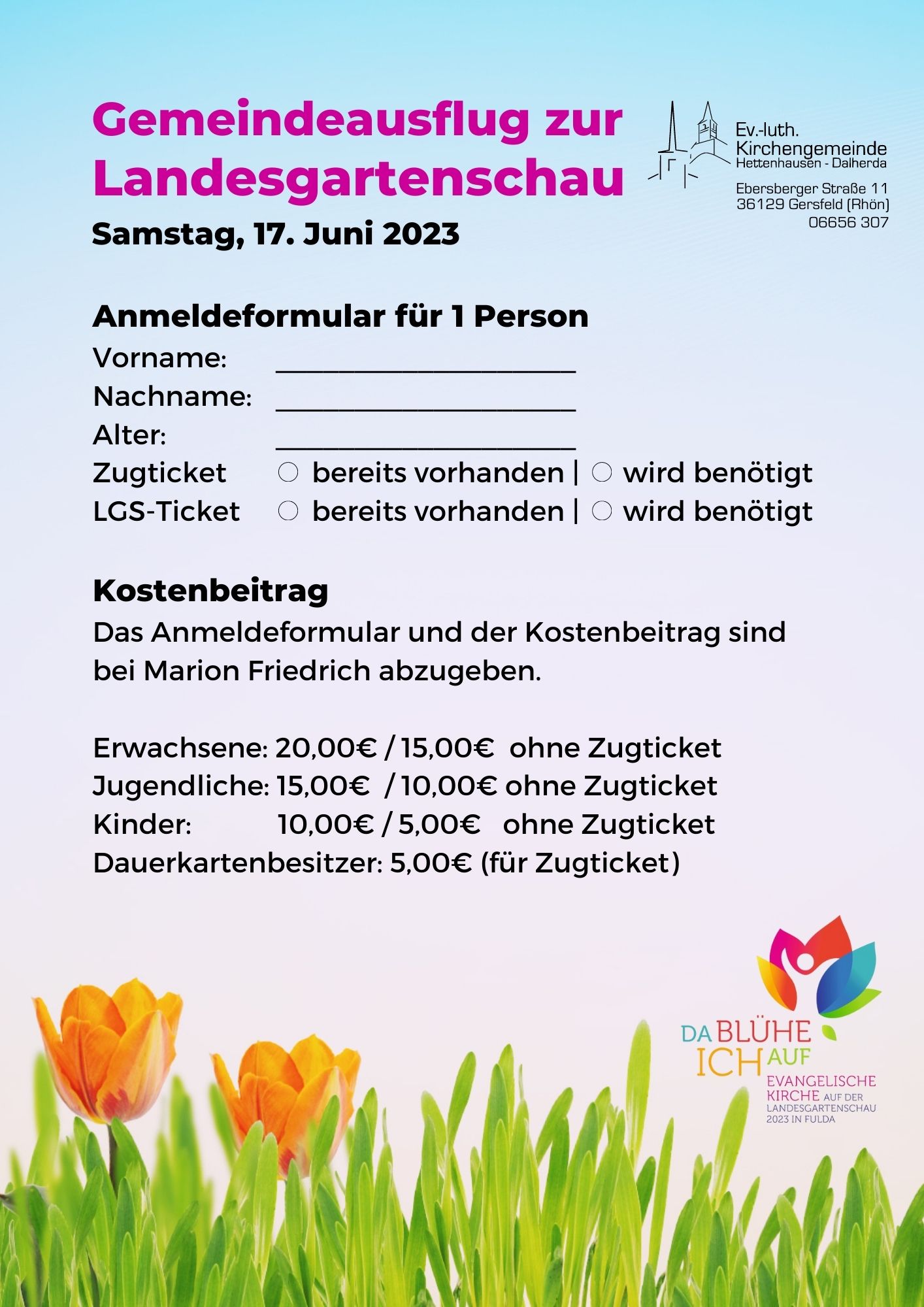 Gemeindeausflug zur Landesgartenschau

Samstag, 17. Juni 2023

Ev.-luth. Kirchengemeinde Hettenhausen - Dalherda

Ebersberger Straße 11
36129 Gersfeld (Rhön)
06656 307

Anmeldeformular für 1 Person
Vorname: ____________________
Nachname: ____________________
Alter: ____________________
Zugticket ○ bereits vorhanden | ○ wird benötigt
LGS-Ticket ○ bereits vorhanden | ○ wird benötigt

Kostenbeitrag
Das Anmeldeformular und der Kostenbeitrag sind bei Marion Friedrich abzugeben.

Erwachsene: 20,00€ / 15,00€ ohne Zugticket
Jugendliche: 15,00€ / 10,00€ ohne Zugticket
Kinder: 10,00€ / 5,00€ ohne Zugticket
Dauerkartenbesitzer: 5,00€ (für Zugticket)

DA BLÜHE ICH AUF
EVANGELISCHE KIRCHE AUF DER LANDESGARTENSCHAU 2023 IN FULDA